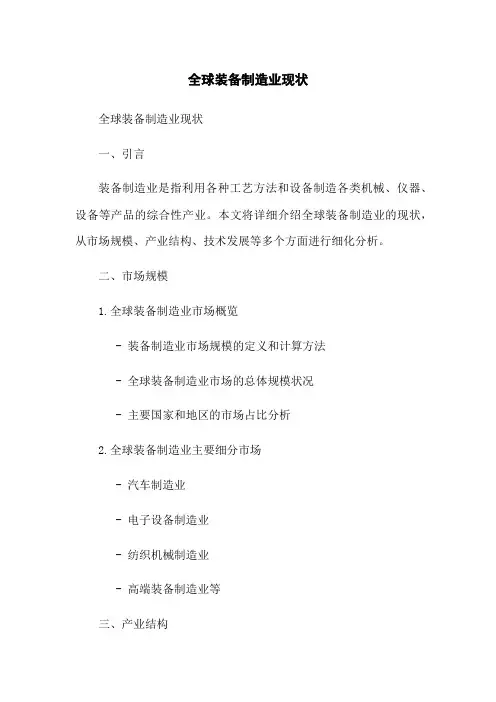 全球装备制造业现状

全球装备制造业现状

一、引言

装备制造业是指利用各种工艺方法和设备制造各类机械、仪器、设备等产品的综合性产业。本文将详细介绍全球装备制造业的现状，从市场规模、产业结构、技术发展等多个方面进行细化分析。

二、市场规模

1. 全球装备制造业市场概览

- 装备制造业市场规模的定义和计算方法

- 全球装备制造业市场的总体规模状况

- 主要国家和地区的市场占比分析

2. 全球装备制造业主要细分市场

- 汽车制造业

- 电子设备制造业

- 纺织机械制造业

- 高端装备制造业等

三、产业结构